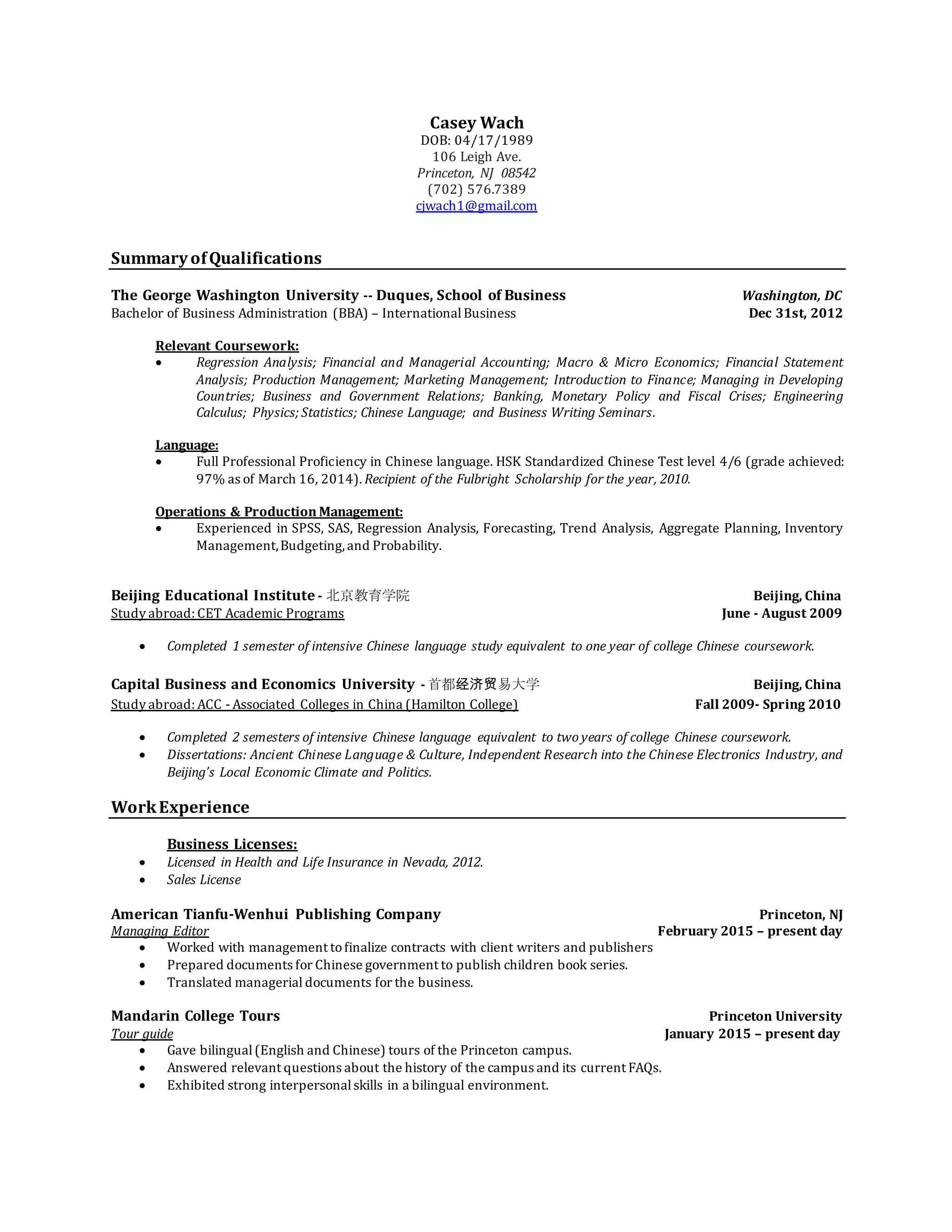 Casey Wach
DOB: 04/17/1989
106 Leigh Ave.
Princeton, NJ 08542
(702) 576.7389
cjwach1@gmail.com

Summary of Qualifications

The George Washington University -- Duques, School of Business
Washington, DC
Bachelor of Business Administration (BBA) – International Business
Dec 31st, 2012

Relevant Coursework:
• Regression Analysis; Financial and Managerial Accounting; Macro & Micro Economics; Financial Statement Analysis; Production Management; Marketing Management; Introduction to Finance; Managing in Developing Countries; Business and Government Relations; Banking, Monetary Policy and Fiscal Crises; Engineering Calculus; Physics; Statistics; Chinese Language; and Business Writing Seminars.

Language:
• Full Professional Proficiency in Chinese language. HSK Standardized Chinese Test level 4/6 (grade achieved: 97% as of March 16, 2014). Recipient of the Fulbright Scholarship for the year, 2010.

Operations & Production Management:
• Experienced in SPSS, SAS, Regression Analysis, Forecasting, Trend Analysis, Aggregate Planning, Inventory Management, Budgeting, and Probability.

Beijing Educational Institute - 北京教育学院
Beijing, China
Study abroad: CET Academic Programs
June - August 2009

• Completed 1 semester of intensive Chinese language study equivalent to one year of college Chinese coursework.

Capital Business and Economics University - 首都经济贸易大学
Beijing, China
Study abroad: ACC - Associated Colleges in China (Hamilton College)
Fall 2009- Spring 2010

• Completed 2 semesters of intensive Chinese language equivalent to two years of college Chinese coursework.
• Dissertations: Ancient Chinese Language & Culture, Independent Research into the Chinese Electronics Industry, and Beijing's Local Economic Climate and Politics.

Work Experience

Business Licenses:
• Licensed in Health and Life Insurance in Nevada, 2012.
• Sales License

American Tianfu-Wenhui Publishing Company
Princeton, NJ
Managing Editor
February 2015 – present day
• Worked with management to finalize contracts with client writers and publishers
• Prepared documents for Chinese government to publish children book series.
• Translated managerial documents for the business.

Mandarin College Tours
Princeton University
Tour guide
January 2015 – present day
• Gave bilingual (English and Chinese) tours of the Princeton campus.
• Answered relevant questions about the history of the campus and its current FAQs.
• Exhibited strong interpersonal skills in a bilingual environment.